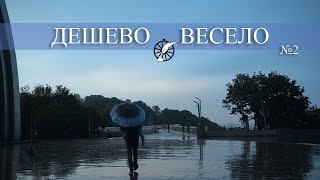 ДЕШЕВО ВЕСЕЛО
№2